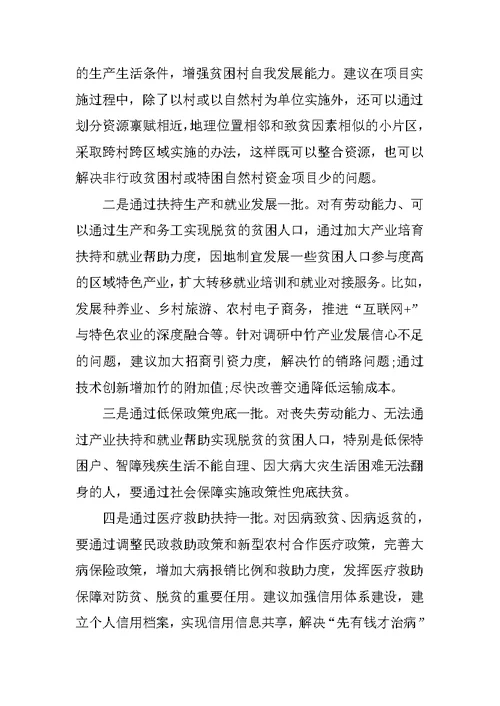 的生产生活条件，增强贫困村自我发展能力。建议在项目实施过程中，除了以村或以自然村为单位实施外，还可以通过划分资源禀赋相近，地理位置相邻和致贫因素相似的小片区，采取跨村跨区域实施的办法，这样既可以整合资源，也可以解决非行政贫困村或特困自然村资金项目少的问题。

二是通过扶持生产和就业发展一批。对有劳动能力、可以通过生产和务工实现脱贫的贫困人口，通过加大产业培育扶持和就业帮助力度，因地制宜发展一些贫困人口参与度高的区域特色产业，扩大转移就业培训和就业对接服务。比如，发展种养业、乡村旅游、农村电子商务，推进“互联网+”与特色农业的深度融合等。针对调研中竹产业发展信心不足的问题，建议加大招商引资力度，解决竹的销路问题;通过技术创新增加竹的附加值;尽快改善交通降低运输成本。

三是通过低保政策兜底一批。对丧失劳动能力、无法通过产业扶持和就业帮助实现脱贫的贫困人口，特别是低保特困户、智障残疾生活不能自理、因大病大灾生活困难无法翻身的人，要通过社会保障实施政策性兜底扶贫。

四是通过医疗救助扶持一批。对因病致贫、因病返贫的，要通过调整民政救助政策和新型农村合作医疗政策，完善大病保险政策，增加大病报销比例和救助力度，发挥医疗救助保障对防贫、脱贫的重要任用。建议加强信用体系建设，建立个人信用档案，实现信用信息共享，解决“先有钱才治病”